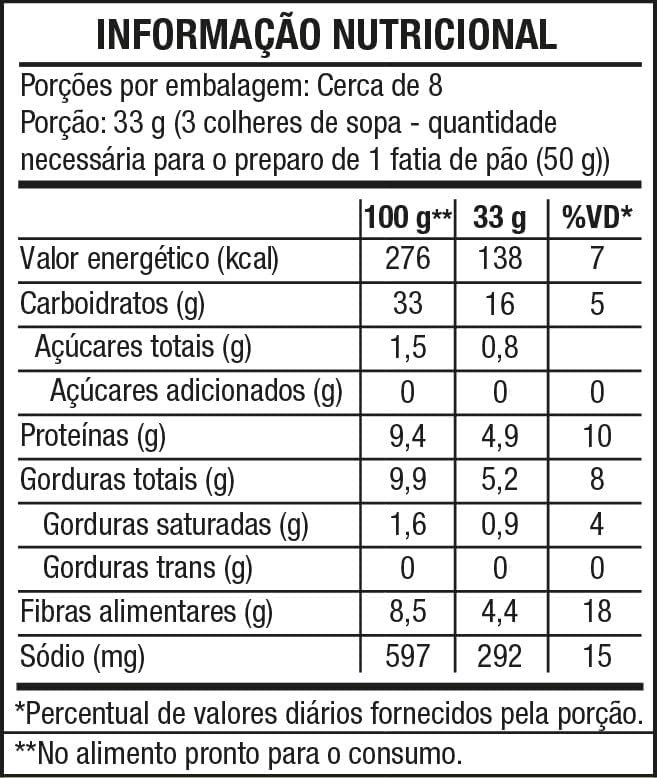 INFORMAÇÃO NUTRICIONAL

Porções por embalagem: Cerca de 8
Porção: 33 g (3 colheres de sopa - quantidade necessária para o preparo de 1 fatia de pão (50 g))

| | 100 g** | 33 g | %VD* |
|---|---|---|---|
| Valor energético (kcal) | 276 | 138 | 7 |
| Carboidratos (g) | 33 | 16 | 5 |
| Açúcares totais (g) | 1,5 | 0,8 | |
| Açúcares adicionados (g) | 0 | 0 | 0 |
| Proteínas (g) | 9,4 | 4,9 | 10 |
| Gorduras totais (g) | 9,9 | 5,2 | 8 |
| Gorduras saturadas (g) | 1,6 | 0,9 | 4 |
| Gorduras trans (g) | 0 | 0 | 0 |
| Fibras alimentares (g) | 8,5 | 4,4 | 18 |
| Sódio (mg) | 597 | 292 | 15 |

*Percentual de valores diários fornecidos pela porção.

**No alimento pronto para o consumo.